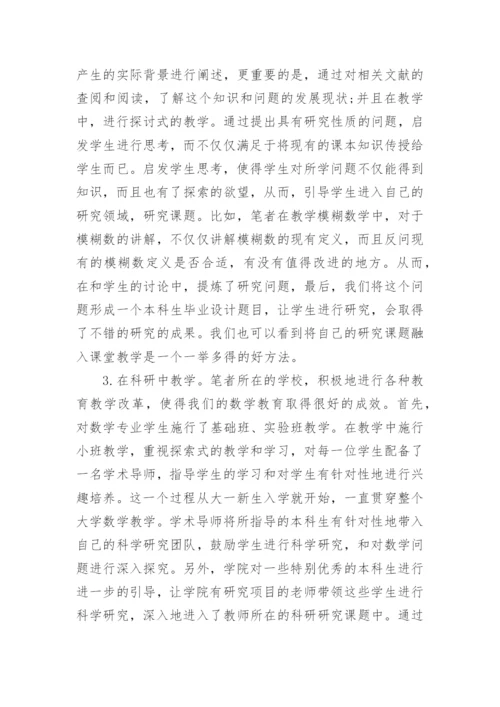 产生的实际背景进行阐述，更重要的是，通过对相关文献的查阅和阅读，了解这个知识和问题的发展现状;并且在教学中，进行探讨式的教学。通过提出具有研究性质的问题，启发学生进行思考，而不仅仅满足于将现有的课本知识传授给学生而已。启发学生思考，使得学生对所学问题不仅能得到知识，而且也有了探索的欲望，从而，引导学生进入自己的研究领域，研究课题。比如，笔者在教学模糊数学中，对于模糊数的讲解，不仅仅讲解模糊数的现有定义，而且反问现有的模糊数定义是否合适，有没有值得改进的地方。从而，在和学生的讨论中，提炼了研究问题，最后，我们将这个问题形成一个本科生毕业设计题目，让学生进行研究，会取得了不错的研究的成果。我们也可以看到将自己的研究课题融入课堂教学是一个一举多得的好方法。

3.在科研中教学。笔者所在的学校，积极地进行各种教育教学改革，使得我们的数学教育取得很好的成效。首先，对数学专业学生施行了基础班、实验班教学。在教学中施行小班教学，重视探索式的教学和学习，对每一位学生配备了一名学术导师，指导学生的学习和对学生有针对性地进行兴趣培养。这一个过程从大一新生入学就开始，一直贯穿整个大学数学教学。学术导师将所指导的本科生有针对性地带入自己的科学研究团队，鼓励学生进行科学研究，和对数学问题进行深入探究。另外，学院对一些特别优秀的本科生进行进一步的引导，让学院有研究项目的老师带领这些学生进行科学研究，深入地进入了教师所在的科研研究课题中。通过